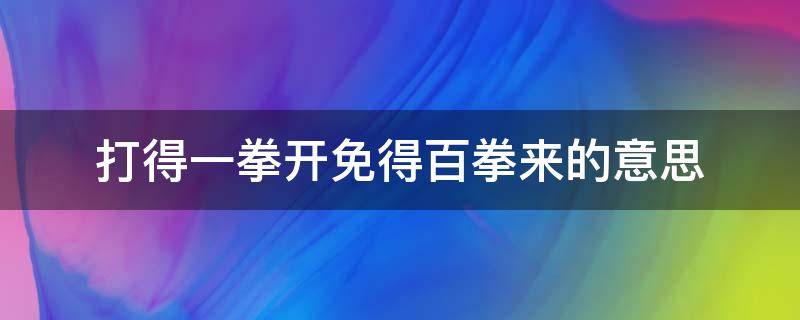 打得一拳开免得百拳来的意思